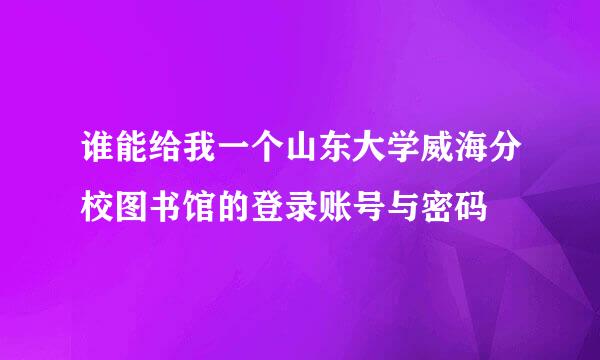 谁能给我一个山东大学威海分校图书馆的登录账号与密码